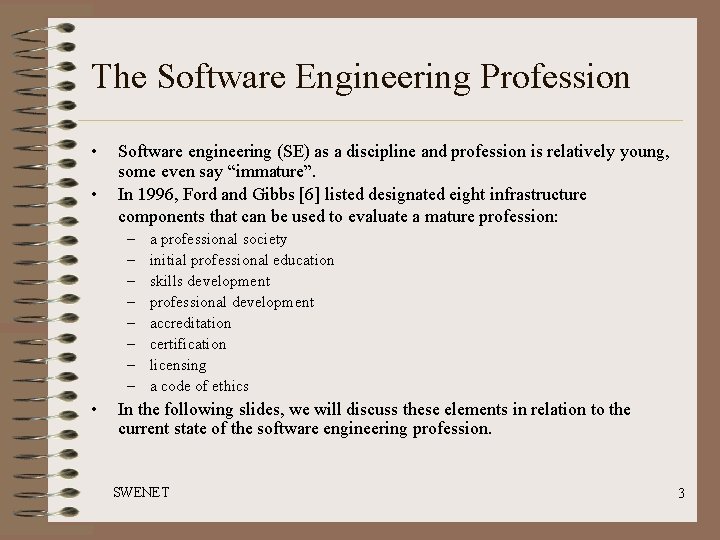 The Software Engineering Profession

• Software engineering (SE) as a discipline and profession is relatively young, some even say “immature”.
• In 1996, Ford and Gibbs [6] listed designated eight infrastructure components that can be used to evaluate a mature profession:
– a professional society
– initial professional education
– skills development
– professional development
– accreditation
– certification
– licensing
– a code of ethics
• In the following slides, we will discuss these elements in relation to the current state of the software engineering profession.

SWENET

3